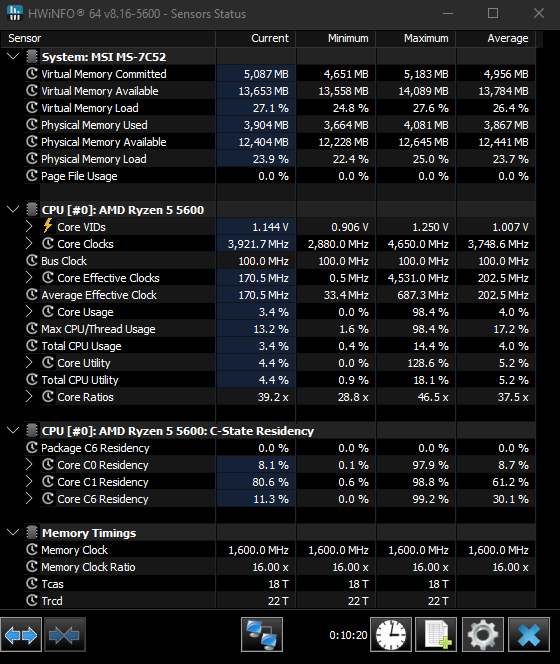 HWiNFO® 64 v8.16-5600 - Sensors Status

| Sensor | Current | Minimum | Maximum | Average |
|---|---|---|---|---|
| System: MSI MS-7C52 | | | | |
| Virtual Memory Committed | 5,087 MB | 4,651 MB | 5,183 MB | 4,956 MB |
| Virtual Memory Available | 13,653 MB | 13,558 MB | 14,089 MB | 13,784 MB |
| Virtual Memory Load | 27.1 % | 24.8 % | 27.6 % | 26.4 % |
| Physical Memory Used | 3,904 MB | 3,664 MB | 4,081 MB | 3,867 MB |
| Physical Memory Available | 12,404 MB | 12,228 MB | 12,645 MB | 12,441 MB |
| Physical Memory Load | 23.9 % | 22.4 % | 25.0 % | 23.7 % |
| Page File Usage | 0.0 % | 0.0 % | 0.0 % | 0.0 % |
| CPU [#0]: AMD Ryzen 5 5600 | | | | |
| Core VIDs | 1.144 V | 0.906 V | 1.250 V | 1.007 V |
| Core Clocks | 3,921.7 MHz | 2,880.0 MHz | 4,650.0 MHz | 3,748.6 MHz |
| Bus Clock | 100.0 MHz | 100.0 MHz | 100.0 MHz | 100.0 MHz |
| Core Effective Clocks | 170.5 MHz | 0.5 MHz | 4,531.0 MHz | 202.5 MHz |
| Average Effective Clock | 170.5 MHz | 33.4 MHz | 687.3 MHz | 202.5 MHz |
| Core Usage | 3.4 % | 0.0 % | 98.4 % | 4.0 % |
| Max CPU/Thread Usage | 13.2 % | 1.6 % | 98.4 % | 17.2 % |
| Total CPU Usage | 3.4 % | 0.4 % | 14.4 % | 4.0 % |
| Core Utility | 4.4 % | 0.0 % | 128.6 % | 5.2 % |
| Total CPU Utility | 4.4 % | 0.9 % | 18.1 % | 5.2 % |
| Core Ratios | 39.2 x | 28.8 x | 46.5 x | 37.5 x |
| CPU [#0]: AMD Ryzen 5 5600: C-State Residency | | | | |
| Package C6 Residency | 0.0 % | 0.0 % | 0.0 % | 0.0 % |
| Core C0 Residency | 8.1 % | 0.1 % | 97.9 % | 8.7 % |
| Core C1 Residency | 80.6 % | 0.6 % | 98.8 % | 61.2 % |
| Core C6 Residency | 11.3 % | 0.0 % | 99.2 % | 30.1 % |
| Memory Timings | | | | |
| Memory Clock | 1,600.0 MHz | 1,600.0 MHz | 1,600.0 MHz | 1,600.0 MHz |
| Memory Clock Ratio | 16.00 x | 16.00 x | 16.00 x | 16.00 x |
| Tcas | 18 T | 18 T | 18 T | |
| Trcd | 22 T | 22 T | 22 T | |

0:10:20